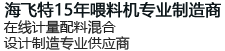 海飞特15年喂料机专业制造商
在线计量配料混合
设计制造专业供应商